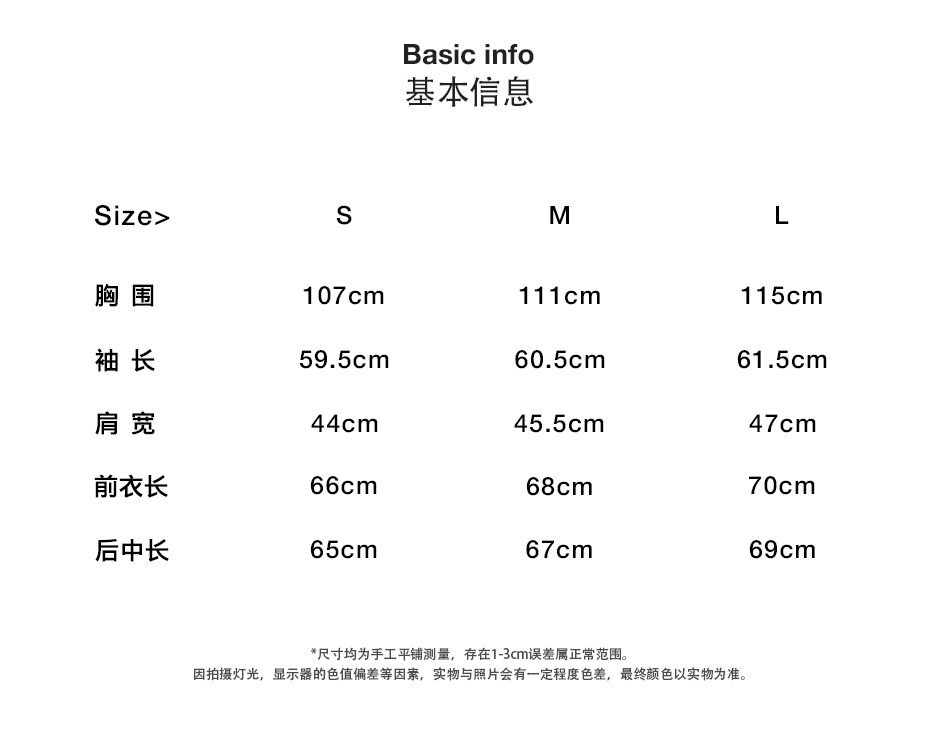 Basic info
基本信息

| Size> | S | M | L |
|---|---|---|---|
| 胸 围 | 107cm | 111cm | 115cm |
| 袖 长 | 59.5cm | 60.5cm | 61.5cm |
| 肩 宽 | 44cm | 45.5cm | 47cm |
| 前衣长 | 66cm | 68cm | 70cm |
| 后中长 | 65cm | 67cm | 69cm |

*尺寸均为手工平铺测量，存在1-3cm误差属正常范围。
因拍摄灯光，显示器的色值偏差等因素，实物与照片会有一定程度色差，最终颜色以实物为准。